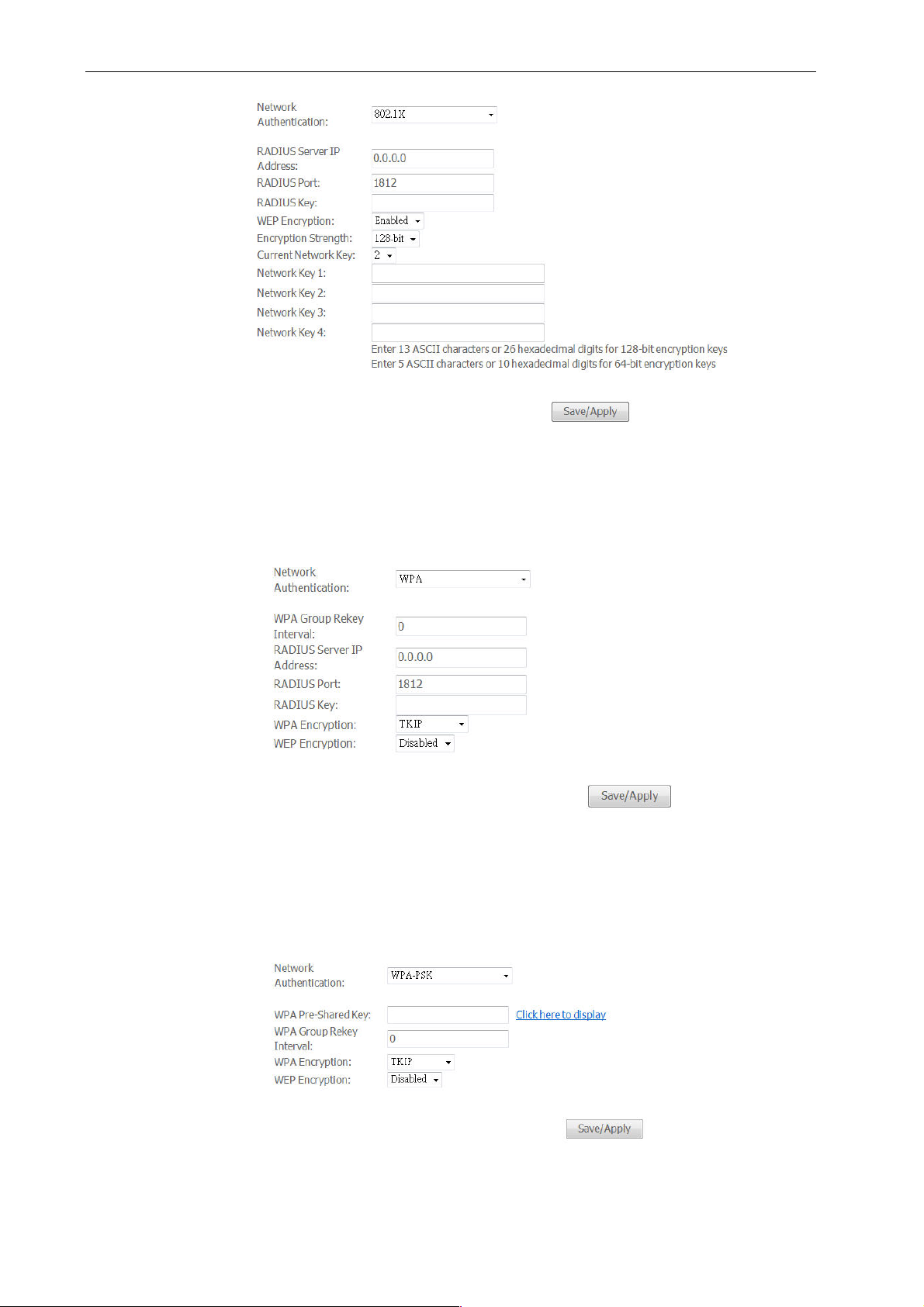 Network Authentication: 802.1X

RADIUS Server IP Address: 0.0.0.0
RADIUS Port: 1812
RADIUS Key:
WEP Encryption: Enabled
Encryption Strength: 128-bit
Current Network Key: 2
Network Key 1:
Network Key 2:
Network Key 3:
Network Key 4:
Enter 13 ASCII characters or 26 hexadecimal digits for 128-bit encryption keys
Enter 5 ASCII characters or 10 hexadecimal digits for 64-bit encryption keys

Save/Apply

Network Authentication: WPA

WPA Group Rekey Interval: 0
RADIUS Server IP Address: 0.0.0.0
RADIUS Port: 1812
RADIUS Key:
WPA Encryption: TKIP
WEP Encryption: Disabled

Save/Apply

Network Authentication: WPA-PSK

WPA Pre-Shared Key: Click here to display
WPA Group Rekey Interval: 0
WPA Encryption: TKIP
WEP Encryption: Disabled

Save/Apply